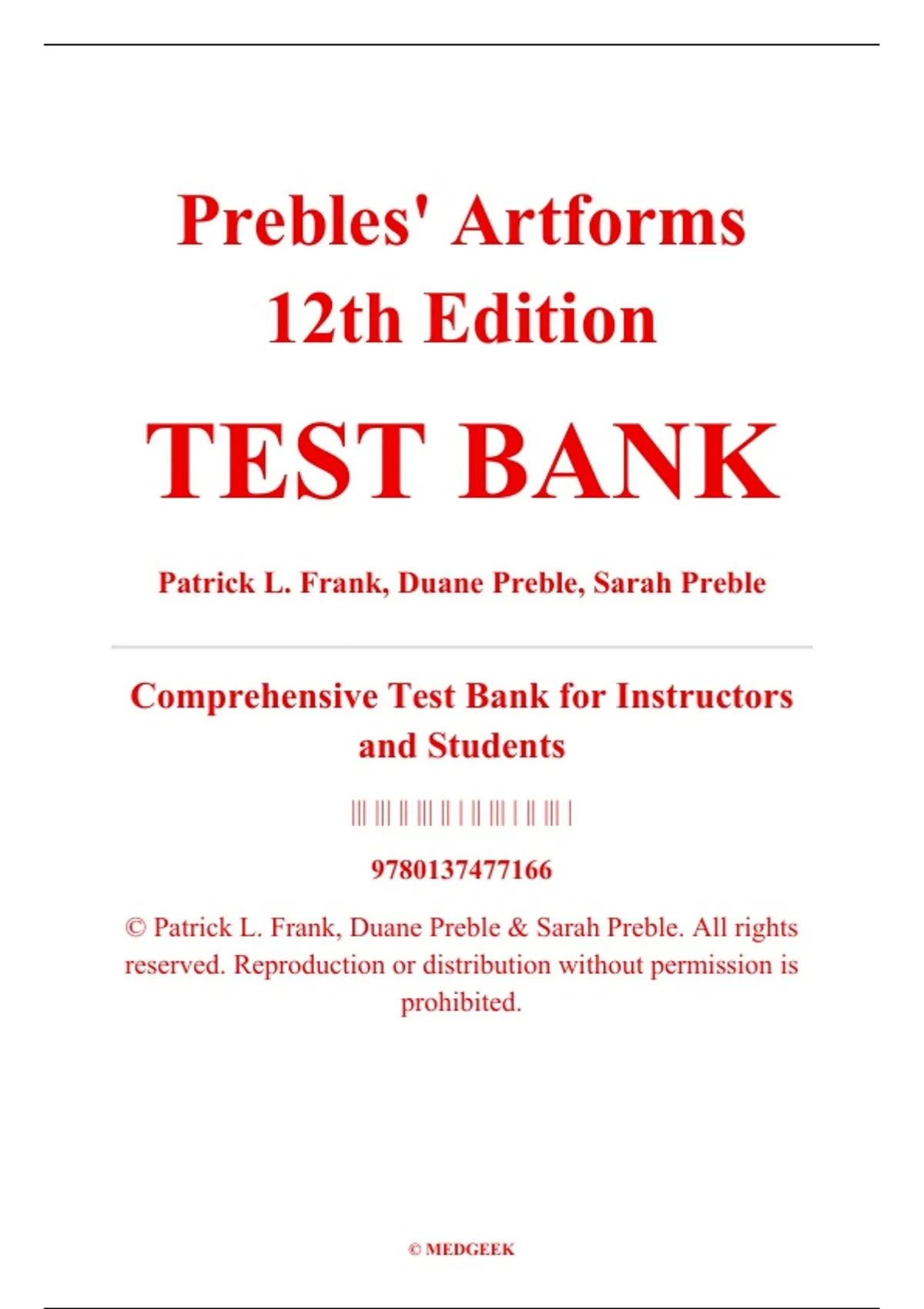 Prebles' Artforms
12th Edition

TEST BANK

Patrick L. Frank, Duane Preble, Sarah Preble

Comprehensive Test Bank for Instructors and Students

9780137477166

© Patrick L. Frank, Duane Preble & Sarah Preble. All rights reserved. Reproduction or distribution without permission is prohibited.

© MEDGEEK